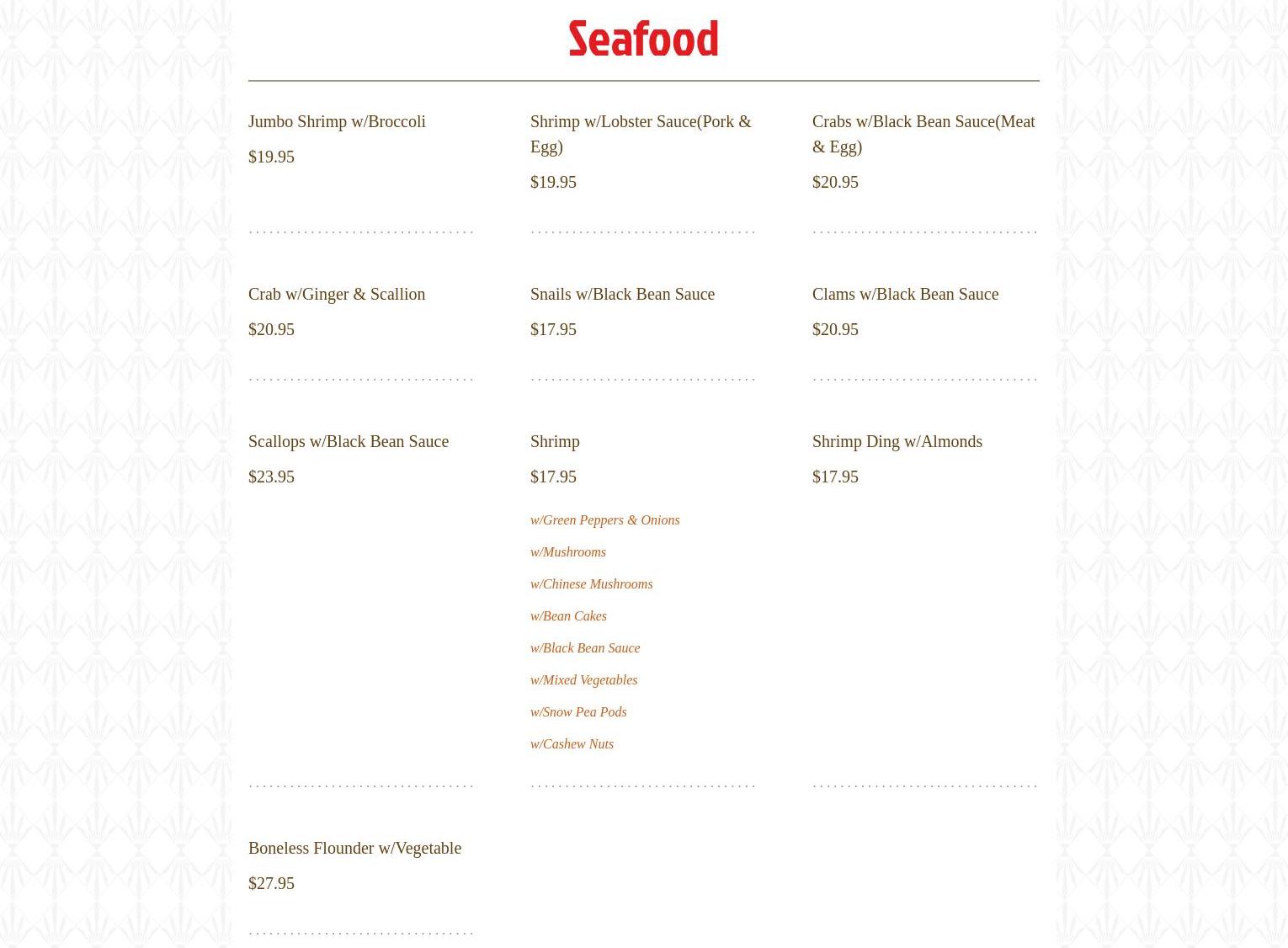 Seafood

Jumbo Shrimp w/Broccoli

$19.95

Shrimp w/Lobster Sauce(Pork & Egg)

$19.95

Crabs w/Black Bean Sauce(Meat & Egg)

$20.95

Crab w/Ginger & Scallion

$20.95

Snails w/Black Bean Sauce

$17.95

Clams w/Black Bean Sauce

$20.95

Scallops w/Black Bean Sauce

$23.95

Shrimp

$17.95

w/Green Peppers & Onions

w/Mushrooms

w/Chinese Mushrooms

w/Bean Cakes

w/Black Bean Sauce

w/Mixed Vegetables

w/Snow Pea Pods

w/Cashew Nuts

Shrimp Ding w/Almonds

$17.95

Boneless Flounder w/Vegetable

$27.95